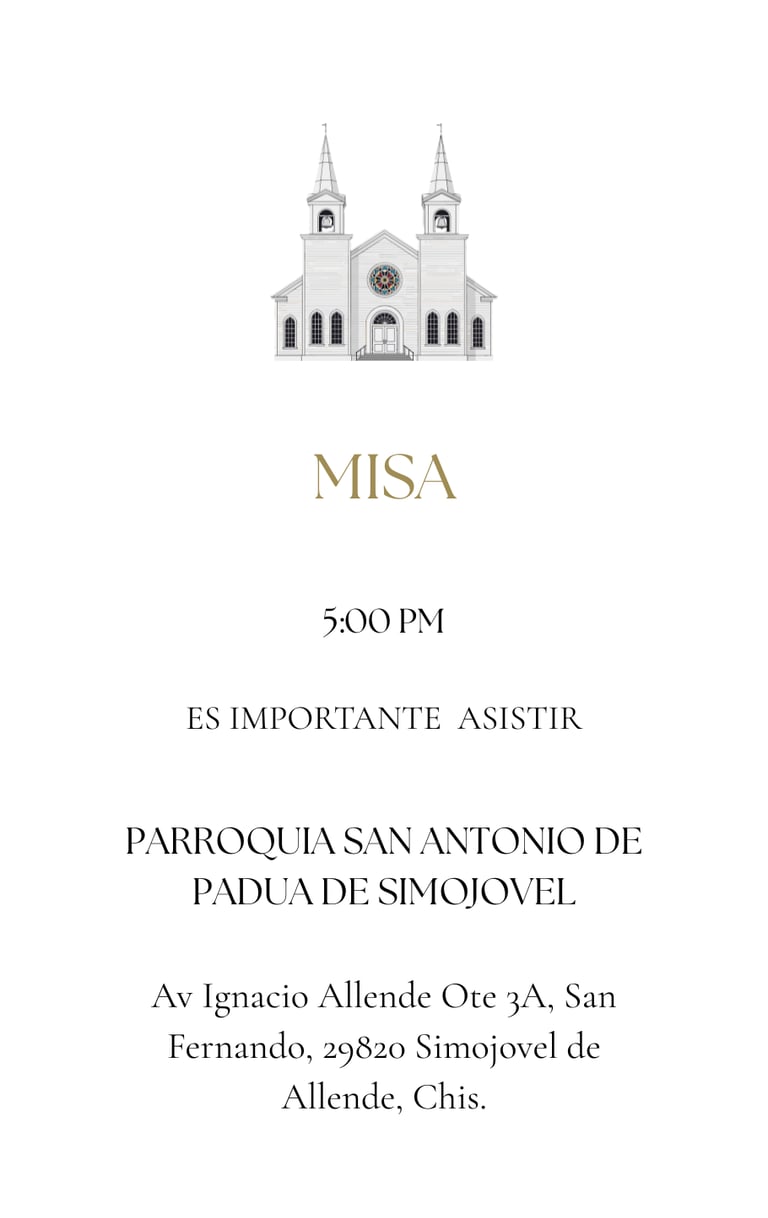 MISA

5:00 PM

ES IMPORTANTE  ASISTIR

PARROQUIA SAN ANTONIO DE PADUA DE SIMOJOVEL

Av Ignacio Allende Ote 3A, San Fernando, 29820 Simojovel de Allende, Chis.